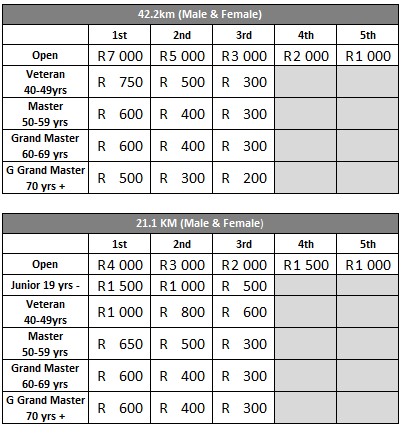 42.2km (Male & Female)

| | 1st | 2nd | 3rd | 4th | 5th |
|---|---|---|---|---|---|
| Open | R7 000 | R5 000 | R3 000 | R2 000 | R1 000 |
| Veteran 40-49yrs | R 750 | R 500 | R 300 | | |
| Master 50-59 yrs | R 600 | R 400 | R 300 | | |
| Grand Master 60-69 yrs | R 600 | R 400 | R 300 | | |
| G Grand Master 70 yrs + | R 500 | R 300 | R 200 | | |

21.1 KM (Male & Female)

| | 1st | 2nd | 3rd | 4th | 5th |
|---|---|---|---|---|---|
| Open | R4 000 | R3 000 | R2 000 | R1 500 | R1 000 |
| Junior 19 yrs - | R1 500 | R1 000 | R 500 | | |
| Veteran 40-49yrs | R1 000 | R 800 | R 600 | | |
| Master 50-59 yrs | R 650 | R 500 | R 300 | | |
| Grand Master 60-69 yrs | R 600 | R 400 | R 300 | | |
| G Grand Master 70 yrs + | R 600 | R 400 | R 300 | | |